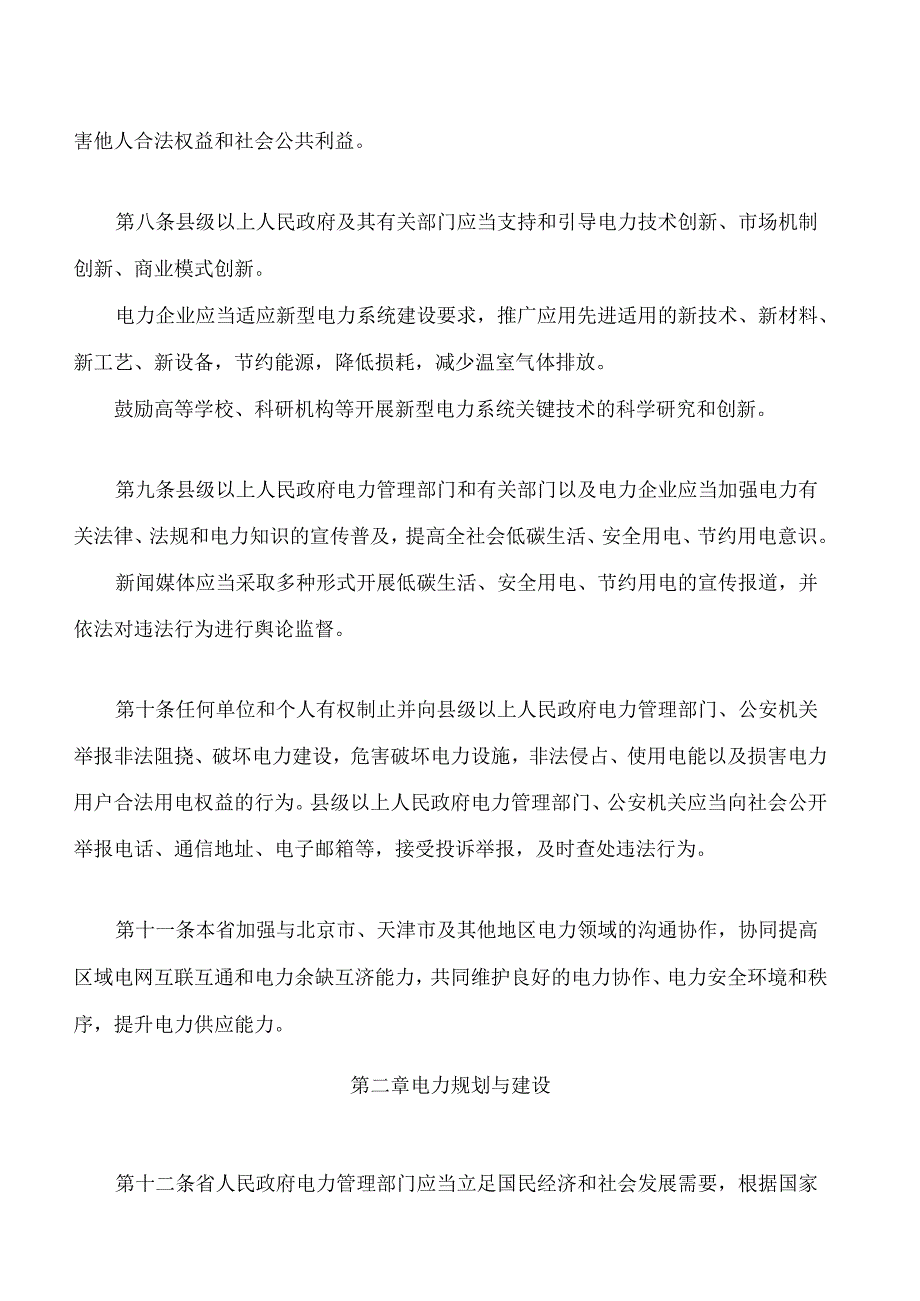 害他人合法权益和社会公共利益。

第八条县级以上人民政府及其有关部门应当支持和引导电力技术创新、市场机制创新、商业模式创新。

电力企业应当适应新型电力系统建设要求，推广应用先进适用的新技术、新材料、新工艺、新设备，节约能源，降低损耗，减少温室气体排放。

鼓励高等学校、科研机构等开展新型电力系统关键技术的科学研究和创新。

第九条县级以上人民政府电力管理部门和有关部门以及电力企业应当加强电力有关法律、法规和电力知识的宣传普及，提高全社会低碳生活、安全用电、节约用电意识。

新闻媒体应当采取多种形式开展低碳生活、安全用电、节约用电的宣传报道，并依法对违法行为进行舆论监督。

第十条任何单位和个人有权制止并向县级以上人民政府电力管理部门、公安机关举报非法阻挠、破坏电力建设，危害破坏电力设施，非法侵占、使用电能以及损害电力用户合法用电权益的行为。县级以上人民政府电力管理部门、公安机关应当向社会公开举报电话、通信地址、电子邮箱等，接受投诉举报，及时查处违法行为。

第十一条本省加强与北京市、天津市及其他地区电力领域的沟通协作，协同提高区域电网互联互通和电力余缺互济能力，共同维护良好的电力协作、电力安全环境和秩序，提升电力供应能力。

第二章电力规划与建设

第十二条省人民政府电力管理部门应当立足国民经济和社会发展需要，根据国家